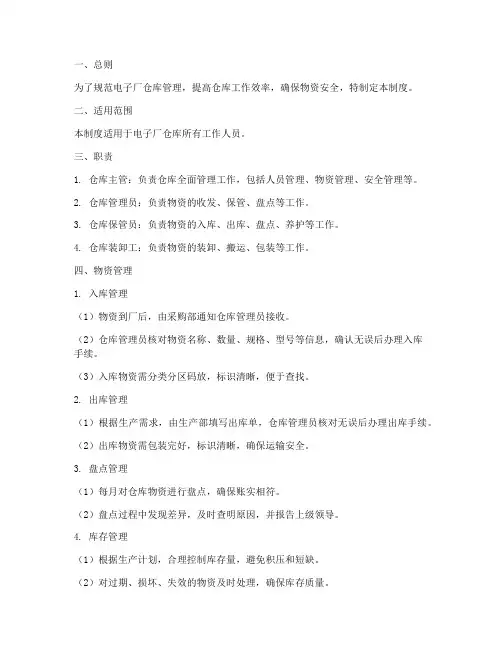 一、总则

为了规范电子厂仓库管理，提高仓库工作效率，确保物资安全，特制定本制度。

二、适用范围

本制度适用于电子厂仓库所有工作人员。

三、职责

1. 仓库主管：负责仓库全面管理工作，包括人员管理、物资管理、安全管理等。

2. 仓库管理员：负责物资的收发、保管、盘点等工作。

3. 仓库保管员：负责物资的入库、出库、盘点、养护等工作。

4. 仓库装卸工：负责物资的装卸、搬运、包装等工作。

四、物资管理

1. 入库管理

（1）物资到厂后，由采购部通知仓库管理员接收。

（2）仓库管理员核对物资名称、数量、规格、型号等信息，确认无误后办理入库手续。

（3）入库物资需分类分区码放，标识清晰，便于查找。

2. 出库管理

（1）根据生产需求，由生产部填写出库单，仓库管理员核对无误后办理出库手续。

（2）出库物资需包装完好，标识清晰，确保运输安全。

3. 盘点管理

（1）每月对仓库物资进行盘点，确保账实相符。

（2）盘点过程中发现差异，及时查明原因，并报告上级领导。

4. 库存管理

（1）根据生产计划，合理控制库存量，避免积压和短缺。

（2）对过期、损坏、失效的物资及时处理，确保库存质量。